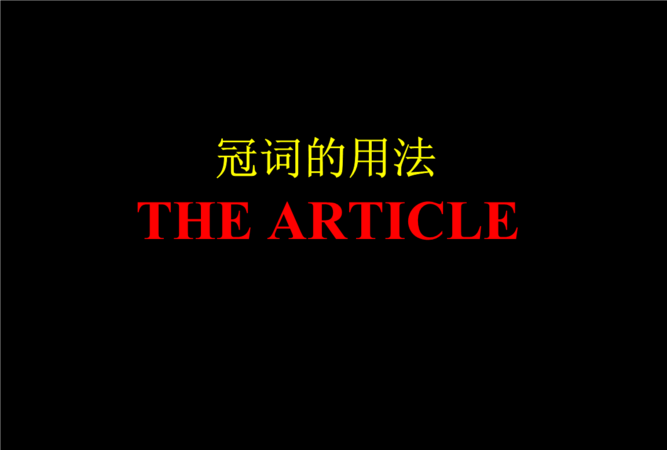 冠词的用法
THE ARTICLE